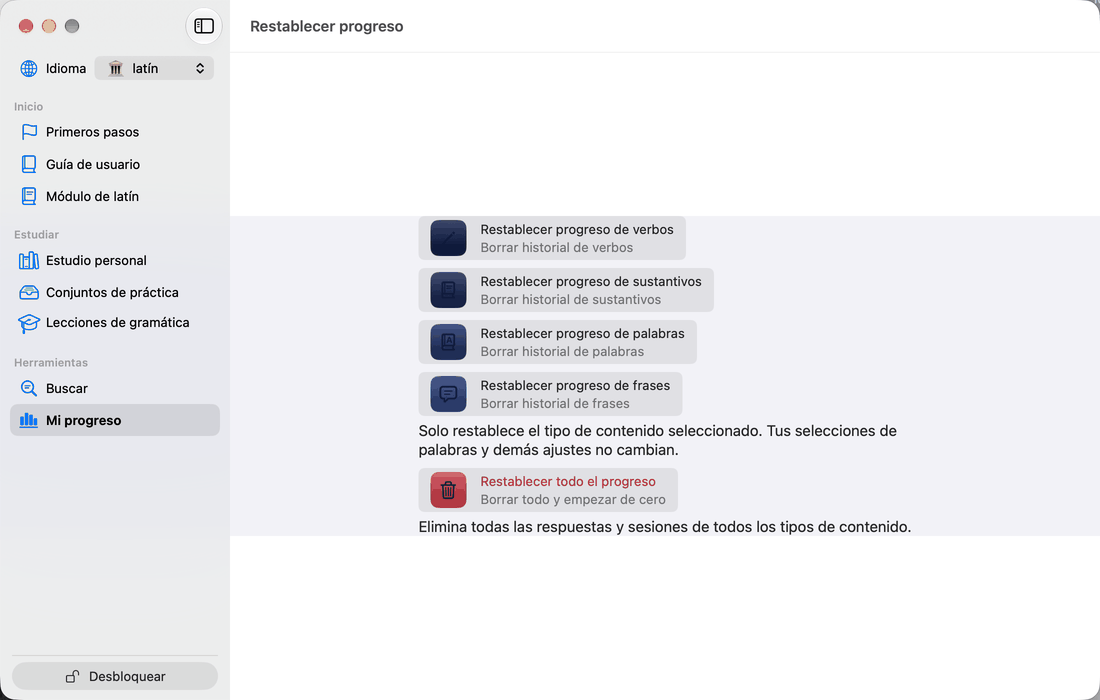 Idioma latín

Inicio
Primeros pasos
Guía de usuario
Módulo de latín

Estudiar
Estudio personal
Conjuntos de práctica
Lecciones de gramática

Herramientas
Buscar
Mi progreso

Desbloquear

Restablecer progreso

Restablecer progreso de verbos
Borrar historial de verbos

Restablecer progreso de sustantivos
Borrar historial de sustantivos

Restablecer progreso de palabras
Borrar historial de palabras

Restablecer progreso de frases
Borrar historial de frases

Solo restablece el tipo de contenido seleccionado. Tus selecciones de palabras y demás ajustes no cambian.

Restablecer todo el progreso
Borrar todo y empezar de cero

Elimina todas las respuestas y sesiones de todos los tipos de contenido.